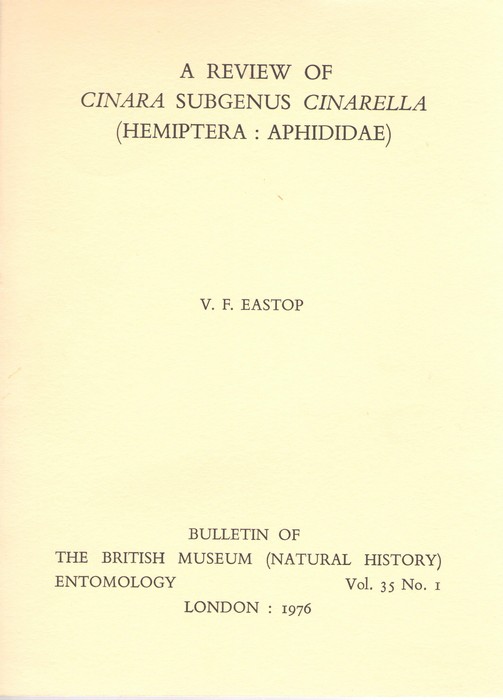 A REVIEW OF
CINARA SUBGENUS CINARELLA
(HEMIPTERA : APHIDIDAE)

V. F. EASTOP

BULLETIN OF
THE BRITISH MUSEUM (NATURAL HISTORY)
ENTOMOLOGY Vol. 35 No. 1
LONDON : 1976